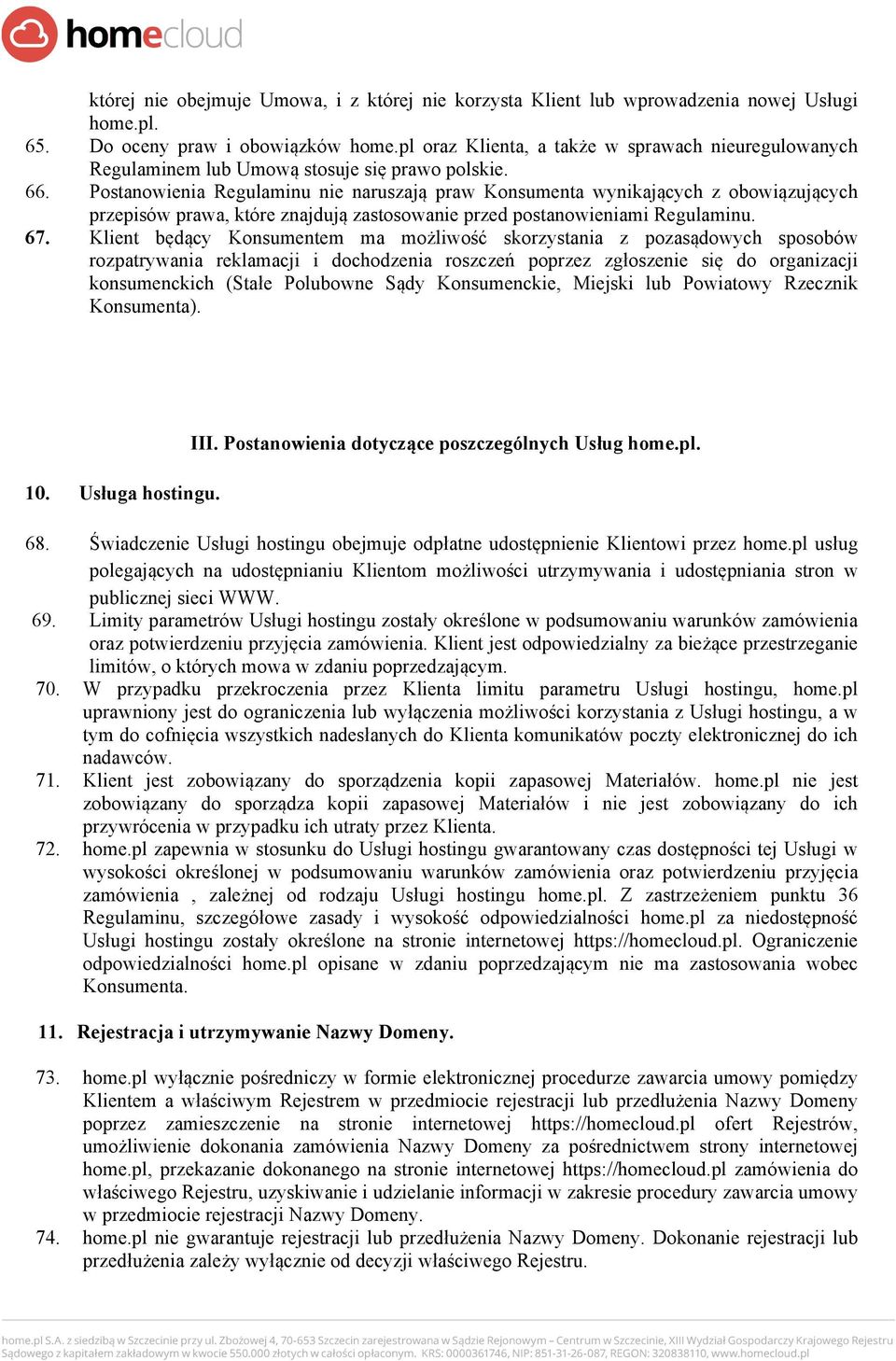 homecloud

której nie obejmuje Umowa, i z której nie korzysta Klient lub wprowadzenia nowej Usługi home.pl.

65. Do oceny praw i obowiązków home.pl oraz Klienta, a także w sprawach nieuregulowanych Regulaminem lub Umową stosuje się prawo polskie.

66. Postanowienia Regulaminu nie naruszają praw Konsumenta wynikających z obowiązujących przepisów prawa, które znajdują zastosowanie przed postanowieniami Regulaminu.

67. Klient będący Konsumentem ma możliwość skorzystania z pozasądowych sposobów rozpatrywania reklamacji i dochodzenia roszczeń poprzez zgłoszenie się do organizacji konsumenckich (Stałe Polubowne Sądy Konsumenckie, Miejski lub Powiatowy Rzecznik Konsumenta).

III. Postanowienia dotyczące poszczególnych Usług home.pl.

10. Usługa hostingu.

68. Świadczenie Usługi hostingu obejmuje odpłatne udostępnienie Klientowi przez home.pl usług polegających na udostępnianiu Klientom możliwości utrzymywania i udostępniania stron w publicznej sieci WWW.

69. Limity parametrów Usługi hostingu zostały określone w podsumowaniu warunków zamówienia oraz potwierdzeniu przyjęcia zamówienia. Klient jest odpowiedzialny za bieżące przestrzeganie limitów, o których mowa w zdaniu poprzedzającym.

70. W przypadku przekroczenia przez Klienta limitu parametru Usługi hostingu, home.pl uprawniony jest do ograniczenia lub wyłączenia możliwości korzystania z Usługi hostingu, a w tym do cofnięcia wszystkich nadesłanych do Klienta komunikatów poczty elektronicznej do ich nadawców.

71. Klient jest zobowiązany do sporządzenia kopii zapasowej Materiałów. home.pl nie jest zobowiązany do sporządza kopii zapasowej Materiałów i nie jest zobowiązany do ich przywrócenia w przypadku ich utraty przez Klienta.

72. home.pl zapewnia w stosunku do Usługi hostingu gwarantowany czas dostępności tej Usługi w wysokości określonej w podsumowaniu warunków zamówienia oraz potwierdzeniu przyjęcia zamówienia , zależnej od rodzaju Usługi hostingu home.pl. Z zastrzeżeniem punktu 36 Regulaminu, szczegółowe zasady i wysokość odpowiedzialności home.pl za niedostępność Usługi hostingu zostały określone na stronie internetowej https://homecloud.pl. Ograniczenie odpowiedzialności home.pl opisane w zdaniu poprzedzającym nie ma zastosowania wobec Konsumenta.

11. Rejestracja i utrzymywanie Nazwy Domeny.

73. home.pl wyłącznie pośredniczy w formie elektronicznej procedurze zawarcia umowy pomiędzy Klientem a właściwym Rejestrem w przedmiocie rejestracji lub przedłużenia Nazwy Domeny poprzez zamieszczenie na stronie internetowej https://homecloud.pl ofert Rejestrów, umożliwienie dokonania zamówienia Nazwy Domeny za pośrednictwem strony internetowej home.pl, przekazanie dokonanego na stronie internetowej https://homecloud.pl zamówienia do właściwego Rejestru, uzyskiwanie i udzielanie informacji w zakresie procedury zawarcia umowy w przedmiocie rejestracji Nazwy Domeny.

74. home.pl nie gwarantuje rejestracji lub przedłużenia Nazwy Domeny. Dokonanie rejestracji lub przedłużenia zależy wyłącznie od decyzji właściwego Rejestru.

home.pl S.A. z siedzibą w Szczecinie przy ul. Zbożowej 4, 70-653 Szczecin zarejestrowana w Sądzie Rejonowym – Centrum w Szczecinie, XIII Wydział Gospodarczy Krajowego Rejestru Sądowego z kapitałem zakładowym w kwocie 550.000 złotych w całości opłaconym. KRS: 0000361746, NIP: 851-31-26-087, REGON: 320838110, www.homecloud.pl